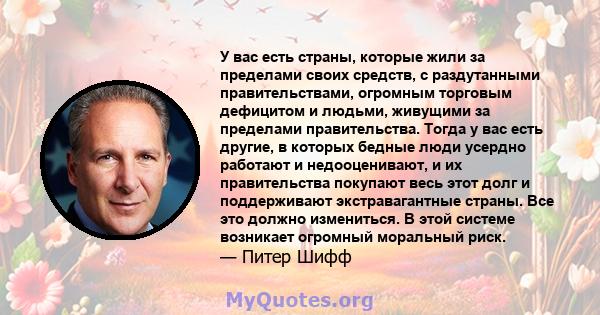 У вас есть страны, которые жили за пределами своих средств, с раздутанными правительствами, огромным торговым дефицитом и людьми, живущими за пределами правительства. Тогда у вас есть другие, в которых бедные люди усердно работают и недооценивают, и их правительства покупают весь этот долг и поддерживают экстравагантные страны. Все это должно измениться. В этой системе возникает огромный моральный риск.
— Питер Шифф

MyQuotes.org